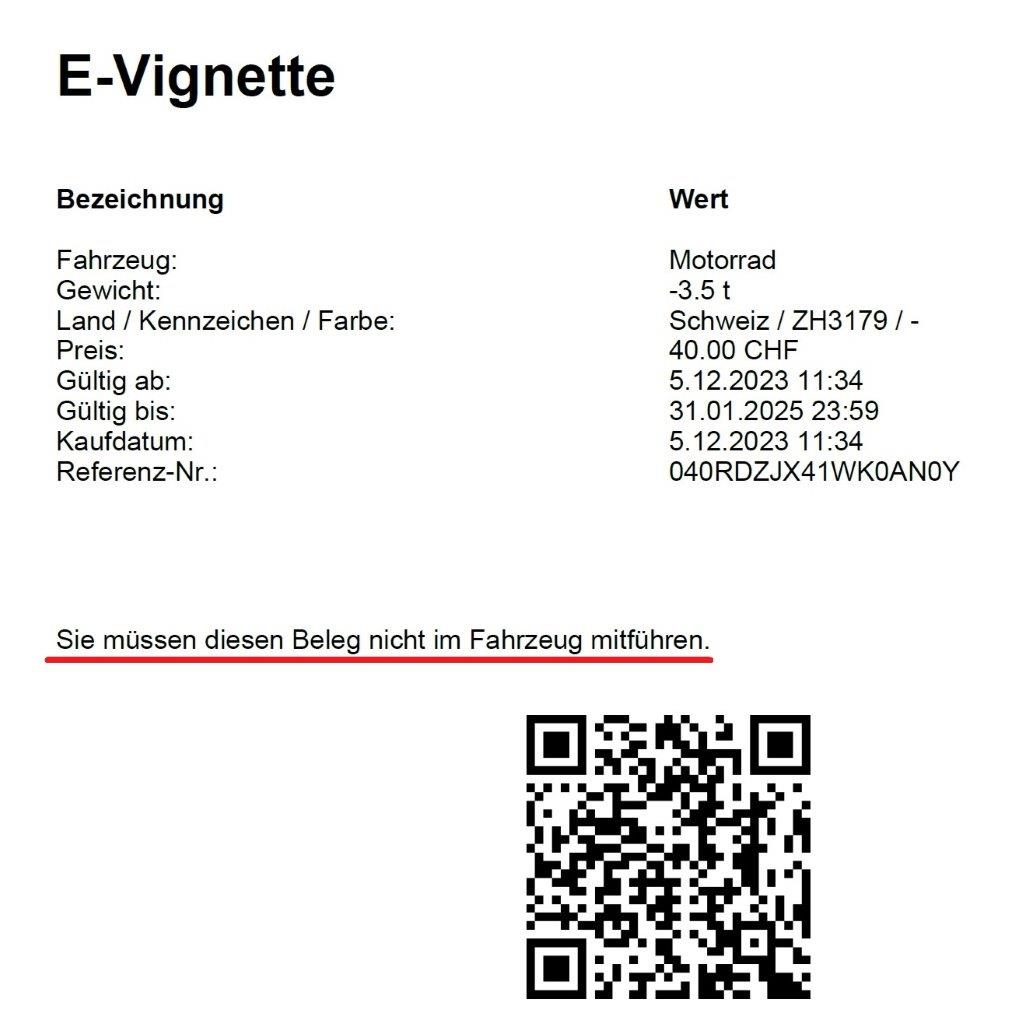 E-Vignette

| Bezeichnung | Wert |
|---|---|
| Fahrzeug: | Motorrad |
| Gewicht: | -3.5 t |
| Land / Kennzeichen / Farbe: | Schweiz / ZH3179 / - |
| Preis: | 40.00 CHF |
| Gültig ab: | 5.12.2023 11:34 |
| Gültig bis: | 31.01.2025 23:59 |
| Kaufdatum: | 5.12.2023 11:34 |
| Referenz-Nr.: | 040RDZJX41WK0AN0Y |

Sie müssen diesen Beleg nicht im Fahrzeug mitführen.